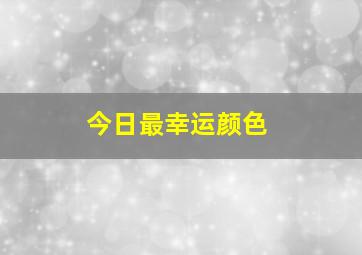 今日最幸运颜色